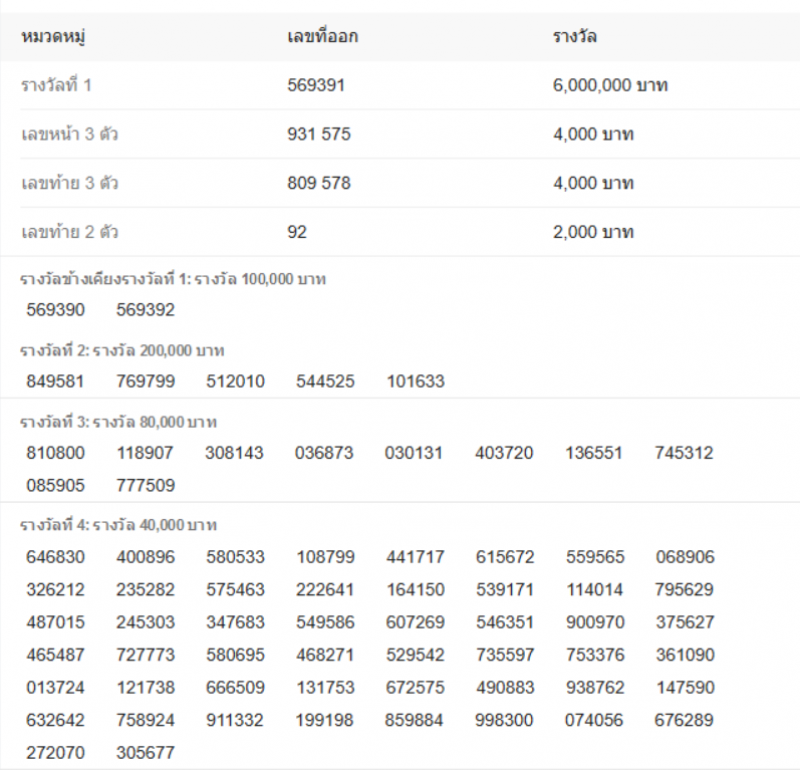 | หมวดหมู่ | เลขที่ออก | รางวัล |
|---|---|---|
| รางวัลที่ 1 | 569391 | 6,000,000 บาท |
| เลขหน้า 3 ตัว | 931 575 | 4,000 บาท |
| เลขท้าย 3 ตัว | 809 578 | 4,000 บาท |
| เลขท้าย 2 ตัว | 92 | 2,000 บาท |

รางวัลข้างเคียงรางวัลที่ 1: รางวัล 100,000 บาท

569390 569392

รางวัลที่ 2: รางวัล 200,000 บาท

849581 769799 512010 544525 101633

รางวัลที่ 3: รางวัล 80,000 บาท

810800 118907 308143 036873 030131 403720 136551 745312
085905 777509

รางวัลที่ 4: รางวัล 40,000 บาท

646830 400896 580533 108799 441717 615672 559565 068906
326212 235282 575463 222641 164150 539171 114014 795629
487015 245303 347683 549586 607269 546351 900970 375627
465487 727773 580695 468271 529542 735597 753376 361090
013724 121738 666509 131753 672575 490883 938762 147590
632642 758924 911332 199198 859884 998300 074056 676289
272070 305677